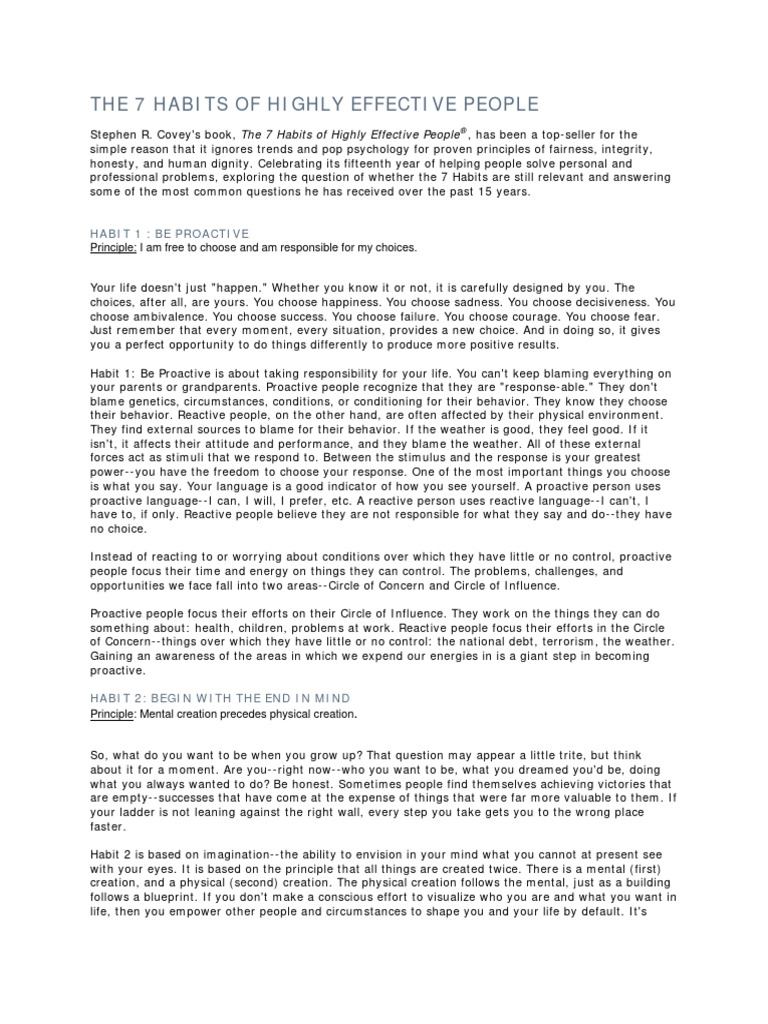 THE 7 HABITS OF HIGHLY EFFECTIVE PEOPLE

Stephen R. Covey's book, The 7 Habits of Highly Effective People®, has been a top-seller for the simple reason that it ignores trends and pop psychology for proven principles of fairness, integrity, honesty, and human dignity. Celebrating its fifteenth year of helping people solve personal and professional problems, exploring the question of whether the 7 Habits are still relevant and answering some of the most common questions he has received over the past 15 years.

HABIT 1 : BE PROACTIVE
Principle: I am free to choose and am responsible for my choices.

Your life doesn't just "happen." Whether you know it or not, it is carefully designed by you. The choices, after all, are yours. You choose happiness. You choose sadness. You choose decisiveness. You choose ambivalence. You choose success. You choose failure. You choose courage. You choose fear. Just remember that every moment, every situation, provides a new choice. And in doing so, it gives you a perfect opportunity to do things differently to produce more positive results.

Habit 1: Be Proactive is about taking responsibility for your life. You can't keep blaming everything on your parents or grandparents. Proactive people recognize that they are "response-able." They don't blame genetics, circumstances, conditions, or conditioning for their behavior. They know they choose their behavior. Reactive people, on the other hand, are often affected by their physical environment. They find external sources to blame for their behavior. If the weather is good, they feel good. If it isn't, it affects their attitude and performance, and they blame the weather. All of these external forces act as stimuli that we respond to. Between the stimulus and the response is your greatest power--you have the freedom to choose your response. One of the most important things you choose is what you say. Your language is a good indicator of how you see yourself. A proactive person uses proactive language--I can, I will, I prefer, etc. A reactive person uses reactive language--I can't, I have to, if only. Reactive people believe they are not responsible for what they say and do--they have no choice.

Instead of reacting to or worrying about conditions over which they have little or no control, proactive people focus their time and energy on things they can control. The problems, challenges, and opportunities we face fall into two areas--Circle of Concern and Circle of Influence.

Proactive people focus their efforts on their Circle of Influence. They work on the things they can do something about: health, children, problems at work. Reactive people focus their efforts in the Circle of Concern--things over which they have little or no control: the national debt, terrorism, the weather. Gaining an awareness of the areas in which we expend our energies in is a giant step in becoming proactive.

HABIT 2: BEGIN WITH THE END IN MIND
Principle: Mental creation precedes physical creation.

So, what do you want to be when you grow up? That question may appear a little trite, but think about it for a moment. Are you--right now--who you want to be, what you dreamed you'd be, doing what you always wanted to do? Be honest. Sometimes people find themselves achieving victories that are empty--successes that have come at the expense of things that were far more valuable to them. If your ladder is not leaning against the right wall, every step you take gets you to the wrong place faster.

Habit 2 is based on imagination--the ability to envision in your mind what you cannot at present see with your eyes. It is based on the principle that all things are created twice. There is a mental (first) creation, and a physical (second) creation. The physical creation follows the mental, just as a building follows a blueprint. If you don't make a conscious effort to visualize who you are and what you want in life, then you empower other people and circumstances to shape you and your life by default. It's